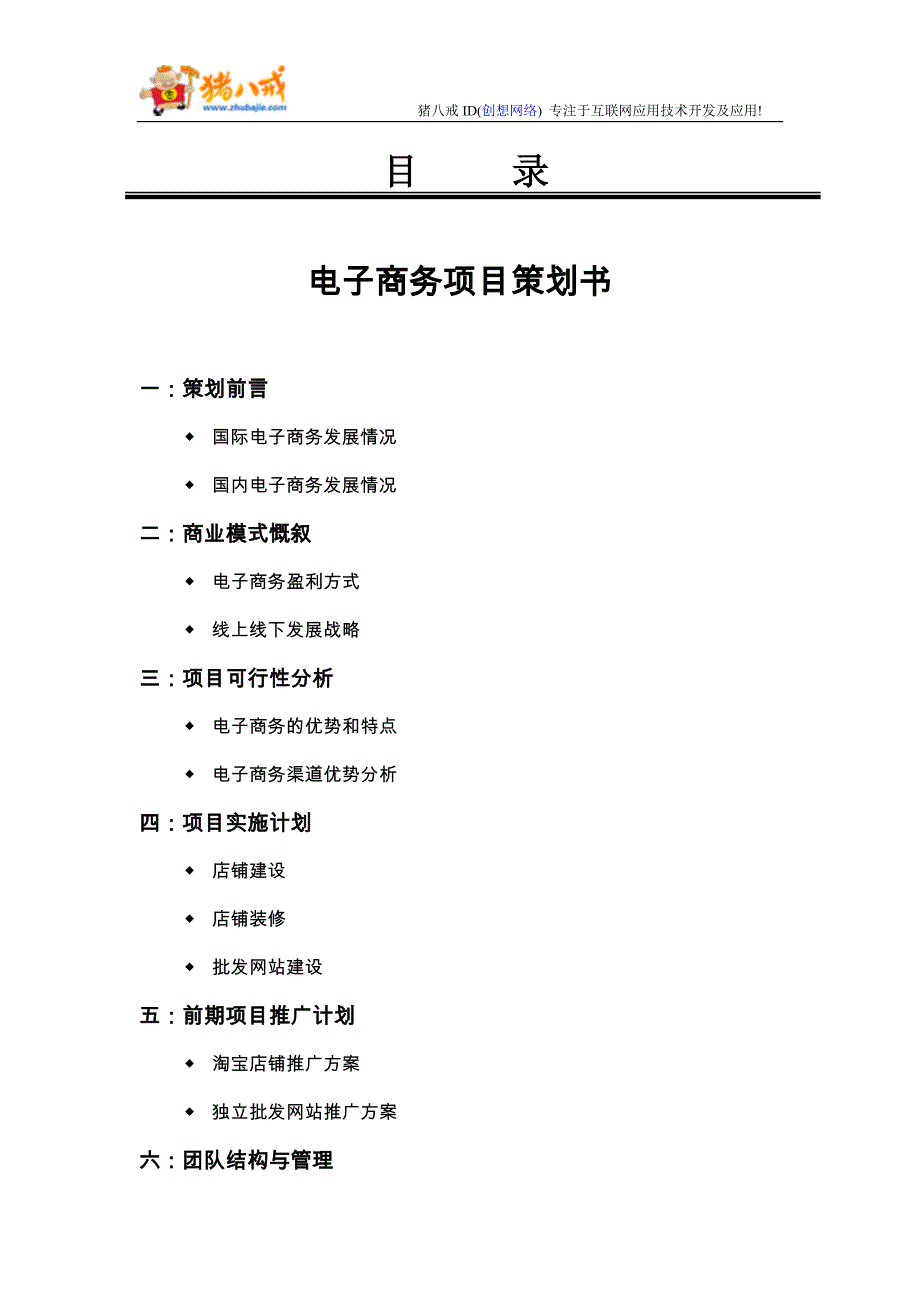 猪八戒
www.zhubajie.com

猪八戒 ID(创想网络) 专注于互联网应用技术开发及应用!

目　　录

电子商务项目策划书

一：策划前言

◆ 国际电子商务发展情况

◆ 国内电子商务发展情况

二：商业模式概叙

◆ 电子商务盈利方式

◆ 线上线下发展战略

三：项目可行性分析

◆ 电子商务的优势和特点

◆ 电子商务渠道优势分析

四：项目实施计划

◆ 店铺建设

◆ 店铺装修

◆ 批发网站建设

五：前期项目推广计划

◆ 淘宝店铺推广方案

◆ 独立批发网站推广方案

六：团队结构与管理